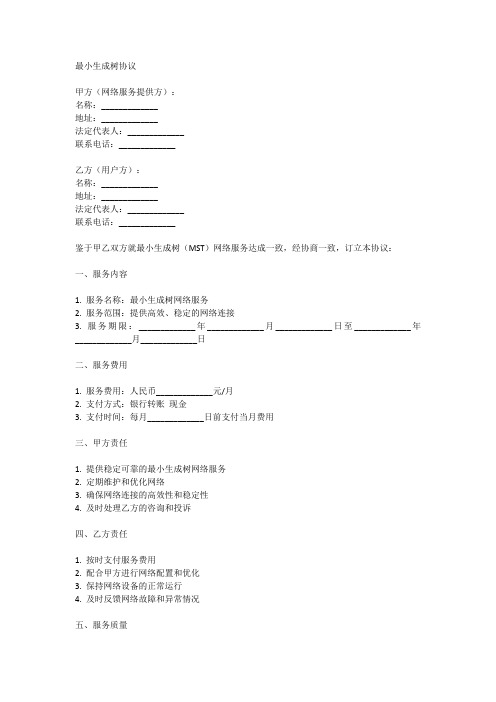 最小生成树协议

甲方（网络服务提供方）：
名称：____________
地址：____________
法定代表人：____________
联系电话：____________

乙方（用户方）：
名称：____________
地址：____________
法定代表人：____________
联系电话：____________

鉴于甲乙双方就最小生成树（MST）网络服务达成一致，经协商一致，订立本协议：

一、服务内容

1. 服务名称：最小生成树网络服务
2. 服务范围：提供高效、稳定的网络连接
3. 服务期限：____________年____________月____________日至____________年____________月____________日

二、服务费用

1. 服务费用：人民币____________元/月
2. 支付方式：银行转账 现金
3. 支付时间：每月____________日前支付当月费用

三、甲方责任

1. 提供稳定可靠的最小生成树网络服务
2. 定期维护和优化网络
3. 确保网络连接的高效性和稳定性
4. 及时处理乙方的咨询和投诉

四、乙方责任

1. 按时支付服务费用
2. 配合甲方进行网络配置和优化
3. 保持网络设备的正常运行
4. 及时反馈网络故障和异常情况

五、服务质量